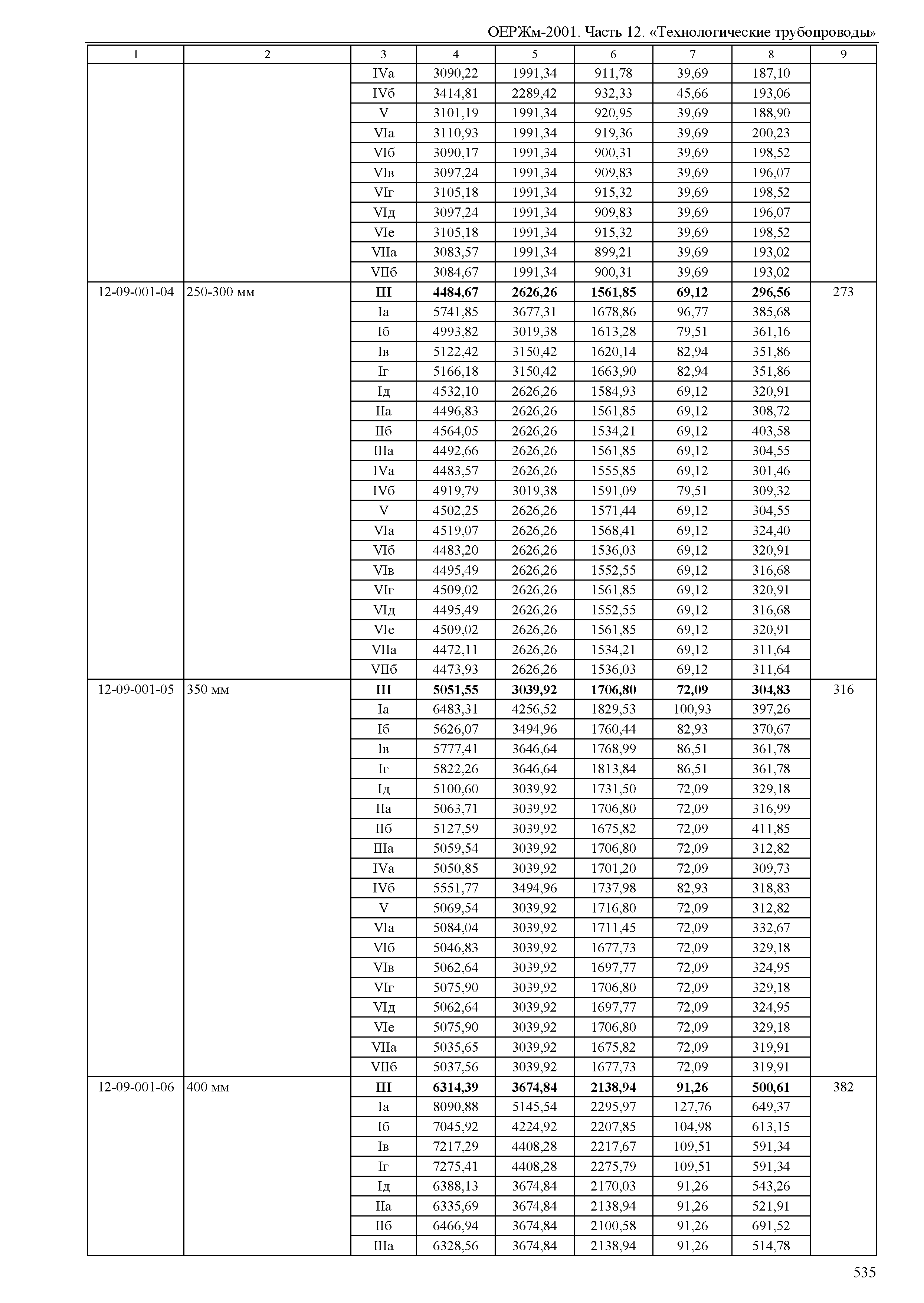 ОЕРЖм-2001. Часть 12. «Технологические трубопроводы»

| 1 | 2 | 3 | 4 | 5 | 6 | 7 | 8 | 9 |
|---|---|---|---|---|---|---|---|---|
| | | IVа | 3090,22 | 1991,34 | 911,78 | 39,69 | 187,10 | |
| | | IVб | 3414,81 | 2289,42 | 932,33 | 45,66 | 193,06 | |
| | | V | 3101,19 | 1991,34 | 920,95 | 39,69 | 188,90 | |
| | | VIа | 3110,93 | 1991,34 | 919,36 | 39,69 | 200,23 | |
| | | VIб | 3090,17 | 1991,34 | 900,31 | 39,69 | 198,52 | |
| | | VIв | 3097,24 | 1991,34 | 909,83 | 39,69 | 196,07 | |
| | | VIг | 3105,18 | 1991,34 | 915,32 | 39,69 | 198,52 | |
| | | VIд | 3097,24 | 1991,34 | 909,83 | 39,69 | 196,07 | |
| | | VIе | 3105,18 | 1991,34 | 915,32 | 39,69 | 198,52 | |
| | | VIIа | 3083,57 | 1991,34 | 899,21 | 39,69 | 193,02 | |
| | | VIIб | 3084,67 | 1991,34 | 900,31 | 39,69 | 193,02 | |
| 12-09-001-04 | 250-300 мм | **III** | **4484,67** | **2626,26** | **1561,85** | **69,12** | **296,56** | 273 |
| | | Iа | 5741,85 | 3677,31 | 1678,86 | 96,77 | 385,68 | |
| | | Iб | 4993,82 | 3019,38 | 1613,28 | 79,51 | 361,16 | |
| | | Iв | 5122,42 | 3150,42 | 1620,14 | 82,94 | 351,86 | |
| | | Iг | 5166,18 | 3150,42 | 1663,90 | 82,94 | 351,86 | |
| | | Iд | 4532,10 | 2626,26 | 1584,93 | 69,12 | 320,91 | |
| | | IIа | 4496,83 | 2626,26 | 1561,85 | 69,12 | 308,72 | |
| | | IIб | 4564,05 | 2626,26 | 1534,21 | 69,12 | 403,58 | |
| | | IIIа | 4492,66 | 2626,26 | 1561,85 | 69,12 | 304,55 | |
| | | IVа | 4483,57 | 2626,26 | 1555,85 | 69,12 | 301,46 | |
| | | IVб | 4919,79 | 3019,38 | 1591,09 | 79,51 | 309,32 | |
| | | V | 4502,25 | 2626,26 | 1571,44 | 69,12 | 304,55 | |
| | | VIа | 4519,07 | 2626,26 | 1568,41 | 69,12 | 324,40 | |
| | | VIб | 4483,20 | 2626,26 | 1536,03 | 69,12 | 320,91 | |
| | | VIв | 4495,49 | 2626,26 | 1552,55 | 69,12 | 316,68 | |
| | | VIг | 4509,02 | 2626,26 | 1561,85 | 69,12 | 320,91 | |
| | | VIд | 4495,49 | 2626,26 | 1552,55 | 69,12 | 316,68 | |
| | | VIе | 4509,02 | 2626,26 | 1561,85 | 69,12 | 320,91 | |
| | | VIIа | 4472,11 | 2626,26 | 1534,21 | 69,12 | 311,64 | |
| | | VIIб | 4473,93 | 2626,26 | 1536,03 | 69,12 | 311,64 | |
| 12-09-001-05 | 350 мм | **III** | **5051,55** | **3039,92** | **1706,80** | **72,09** | **304,83** | 316 |
| | | Iа | 6483,31 | 4256,52 | 1829,53 | 100,93 | 397,26 | |
| | | Iб | 5626,07 | 3494,96 | 1760,44 | 82,93 | 370,67 | |
| | | Iв | 5777,41 | 3646,64 | 1768,99 | 86,51 | 361,78 | |
| | | Iг | 5822,26 | 3646,64 | 1813,84 | 86,51 | 361,78 | |
| | | Iд | 5100,60 | 3039,92 | 1731,50 | 72,09 | 329,18 | |
| | | IIа | 5063,71 | 3039,92 | 1706,80 | 72,09 | 316,99 | |
| | | IIб | 5127,59 | 3039,92 | 1675,82 | 72,09 | 411,85 | |
| | | IIIа | 5059,54 | 3039,92 | 1706,80 | 72,09 | 312,82 | |
| | | IVа | 5050,85 | 3039,92 | 1701,20 | 72,09 | 309,73 | |
| | | IVб | 5551,77 | 3494,96 | 1737,98 | 82,93 | 318,83 | |
| | | V | 5069,54 | 3039,92 | 1716,80 | 72,09 | 312,82 | |
| | | VIа | 5084,04 | 3039,92 | 1711,45 | 72,09 | 332,67 | |
| | | VIб | 5046,83 | 3039,92 | 1677,73 | 72,09 | 329,18 | |
| | | VIв | 5062,64 | 3039,92 | 1697,77 | 72,09 | 324,95 | |
| | | VIг | 5075,90 | 3039,92 | 1706,80 | 72,09 | 329,18 | |
| | | VIд | 5062,64 | 3039,92 | 1697,77 | 72,09 | 324,95 | |
| | | VIе | 5075,90 | 3039,92 | 1706,80 | 72,09 | 329,18 | |
| | | VIIа | 5035,65 | 3039,92 | 1675,82 | 72,09 | 319,91 | |
| | | VIIб | 5037,56 | 3039,92 | 1677,73 | 72,09 | 319,91 | |
| 12-09-001-06 | 400 мм | **III** | **6314,39** | **3674,84** | **2138,94** | **91,26** | **500,61** | 382 |
| | | Iа | 8090,88 | 5145,54 | 2295,97 | 127,76 | 649,37 | |
| | | Iб | 7045,92 | 4224,92 | 2207,85 | 104,98 | 613,15 | |
| | | Iв | 7217,29 | 4408,28 | 2217,67 | 109,51 | 591,34 | |
| | | Iг | 7275,41 | 4408,28 | 2275,79 | 109,51 | 591,34 | |
| | | Iд | 6388,13 | 3674,84 | 2170,03 | 91,26 | 543,26 | |
| | | IIа | 6335,69 | 3674,84 | 2138,94 | 91,26 | 521,91 | |
| | | IIб | 6466,94 | 3674,84 | 2100,58 | 91,26 | 691,52 | |
| | | IIIа | 6328,56 | 3674,84 | 2138,94 | 91,26 | 514,78 | |

535